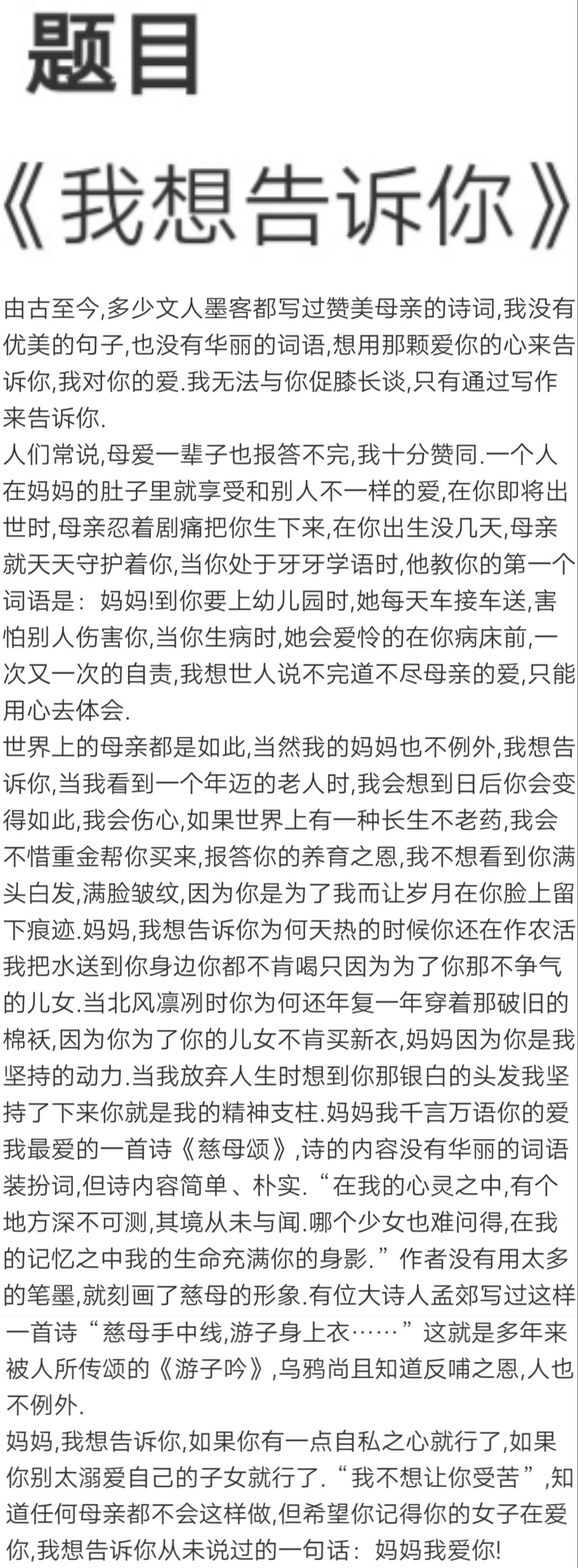 题目

《我想告诉你》

由古至今,多少文人墨客都写过赞美母亲的诗词,我没有优美的句子,也没有华丽的词语,想用那颗爱你的心来告诉你,我对你的爱.我无法与你促膝长谈,只有通过写作来告诉你.

人们常说,母爱一辈子也报答不完,我十分赞同.一个人在妈妈的肚子里就享受和别人不一样的爱,在你即将出世时,母亲忍着剧痛把你生下来,在你出生没几天,母亲就天天守护着你,当你处于牙牙学语时,他教你的第一个词语是：妈妈!到你要上幼儿园时,她每天车接车送,害怕别人伤害你,当你生病时,她会爱怜的在你病床前,一次又一次的自责,我想世人说不完道不尽母亲的爱,只能用心去体会.

世界上的母亲都是如此,当然我的妈妈也不例外,我想告诉你,当我看到一个年迈的老人时,我会想到日后你会变得如此,我会伤心,如果世界上有一种长生不老药,我会不惜重金帮你买来,报答你的养育之恩,我不想看到你满头白发,满脸皱纹,因为你是为了我而让岁月在你脸上留下痕迹.妈妈,我想告诉你为何天热的时候你还在作农活我把水送到你身边你都不肯喝只因为为了你那不争气的儿女.当北风凛冽时你为何还年复一年穿着那破旧的棉袄,因为你为了你的儿女不肯买新衣,妈妈因为你是我坚持的动力.当我放弃人生时想到你那银白的头发我坚持了下来你就是我的精神支柱.妈妈我千言万语你的爱我最爱的一首诗《慈母颂》,诗的内容没有华丽的词语装扮词,但诗内容简单、朴实.“在我的心灵之中,有个地方深不可测,其境从未与闻.哪个少女也难问得,在我的记忆之中我的生命充满你的身影.”作者没有用太多的笔墨,就刻画了慈母的形象.有位大诗人孟郊写过这样一首诗“慈母手中线,游子身上衣……”这就是多年来被人所传颂的《游子吟》,乌鸦尚且知道反哺之恩,人也不例外.

妈妈,我想告诉你,如果你有一点自私之心就行了,如果你别太溺爱自己的子女就行了.“我不想让你受苦”,知道任何母亲都不会这样做,但希望你记得你的女子在爱你,我想告诉你从未说过的一句话：妈妈我爱你!